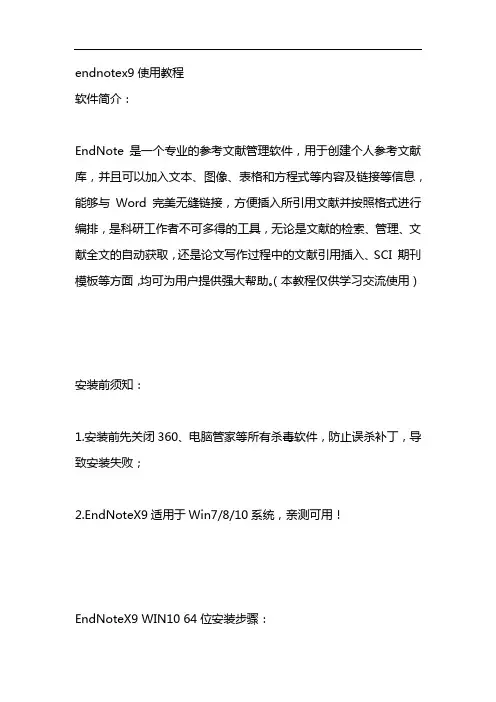 endnotex9 使用教程

软件简介：

EndNote 是一个专业的参考文献管理软件，用于创建个人参考文献库，并且可以加入文本、图像、表格和方程式等内容及链接等信息，能够与 Word 完美无缝链接，方便插入所引用文献并按照格式进行编排，是科研工作者不可多得的工具，无论是文献的检索、管理、文献全文的自动获取，还是论文写作过程中的文献引用插入、SCI 期刊模板等方面，均可为用户提供强大帮助。(本教程仅供学习交流使用)

安装前须知：

1.安装前先关闭 360、电脑管家等所有杀毒软件，防止误杀补丁，导致安装失败；

2.EndNoteX9 适用于 Win7/8/10 系统，亲测可用！

EndNoteX9 WIN10 64 位安装步骤：